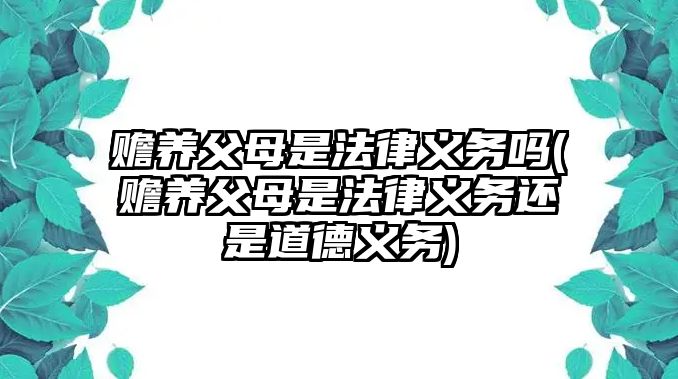 赡养父母是法律义务吗(赡养父母是法律义务还是道德义务)